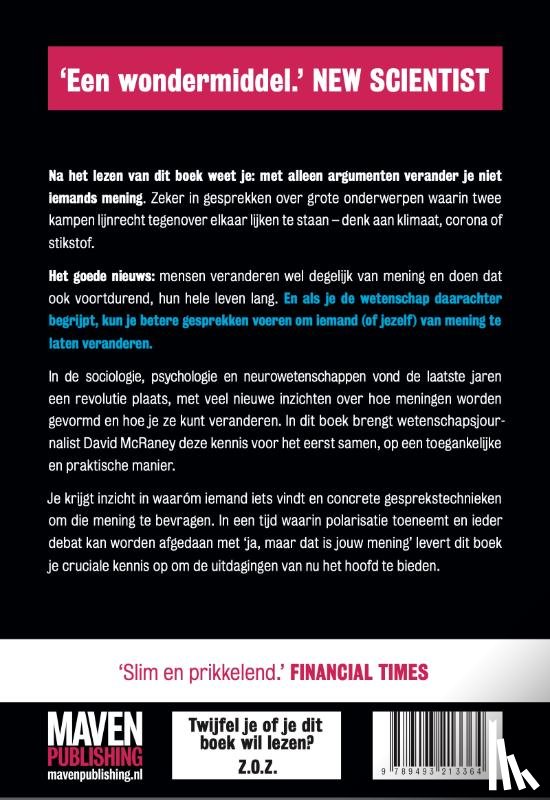 'Een wondermiddel.' NEW SCIENTIST

Na het lezen van dit boek weet je: met alleen argumenten verander je niet iemands mening. Zeker in gesprekken over grote onderwerpen waarin twee kampen lijnrecht tegenover elkaar lijken te staan – denk aan klimaat, corona of stikstof.

Het goede nieuws: mensen veranderen wel degelijk van mening en doen dat ook voortdurend, hun hele leven lang. En als je de wetenschap daarachter begrijpt, kun je betere gesprekken voeren om iemand (of jezelf) van mening te laten veranderen.

In de sociologie, psychologie en neurowetenschappen vond de laatste jaren een revolutie plaats, met veel nieuwe inzichten over hoe meningen worden gevormd en hoe je ze kunt veranderen. In dit boek brengt wetenschapsjournalist David McRaney deze kennis voor het eerst samen, op een toegankelijke en praktische manier.

Je krijgt inzicht in waaróm iemand iets vindt en concrete gesprekstechnieken om die mening te bevragen. In een tijd waarin polarisatie toeneemt en ieder debat kan worden afgedaan met 'ja, maar dat is jouw mening' levert dit boek je cruciale kennis op om de uitdagingen van nu het hoofd te bieden.

'Slim en prikkelend.' FINANCIAL TIMES

MAVEN PUBLISHING
mavenpublishing.nl

Twijfel je of je dit boek wil lezen?
Z.O.Z.

9 789493 213364